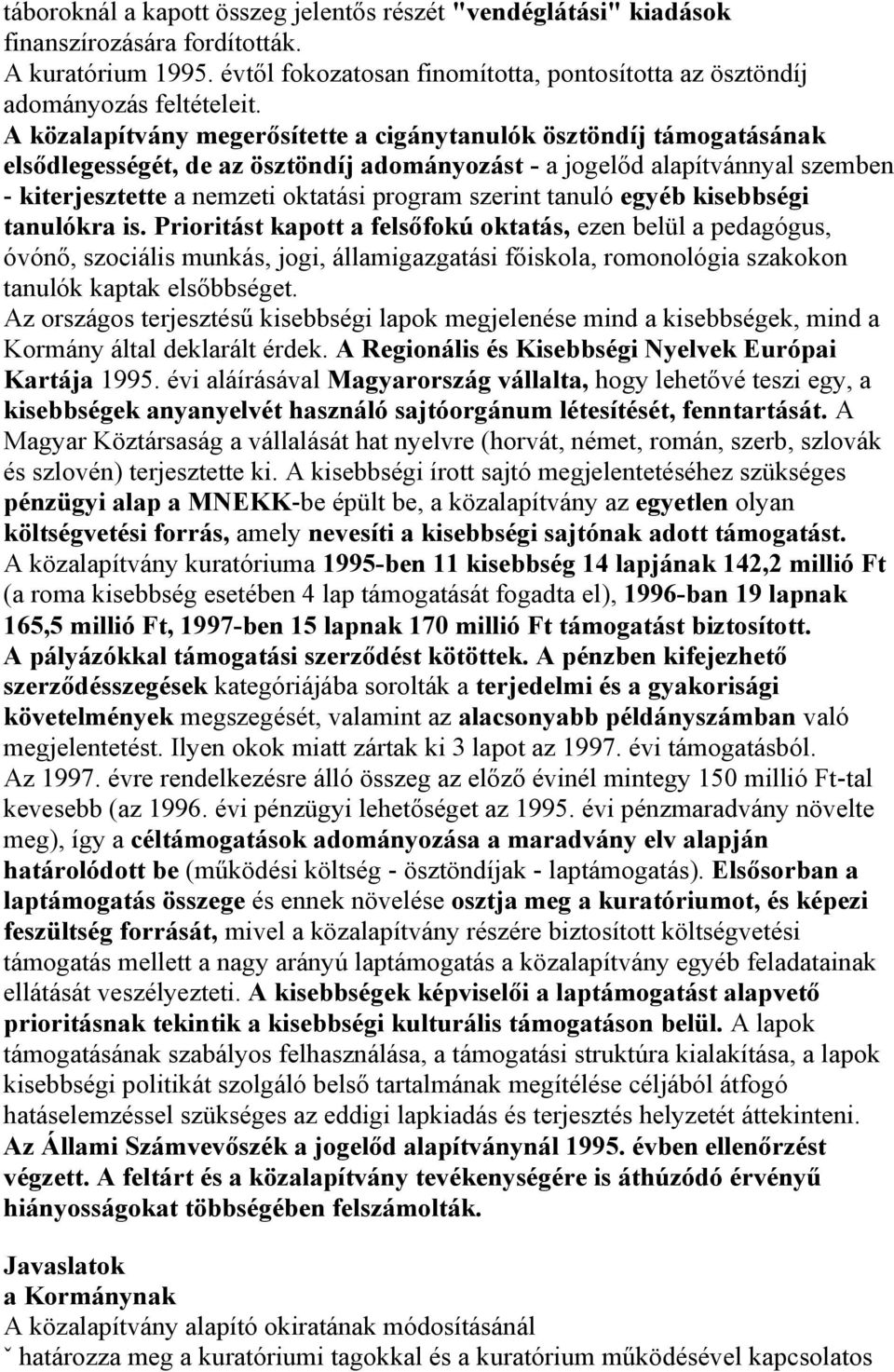 táboroknál a kapott összeg jelentős részét "vendéglátási" kiadások finanszírozására fordították.
A kuratórium 1995. évtől fokozatosan finomította, pontosította az ösztöndíj adományozás feltételeit.
A közalapítvány megerősítette a cigánytanulók ösztöndíj támogatásának elsődlegességét, de az ösztöndíj adományozást - a jogelőd alapítvánnyal szemben - kiterjesztette a nemzeti oktatási program szerint tanuló egyéb kisebbségi tanulókra is. Prioritást kapott a felsőfokú oktatás, ezen belül a pedagógus, óvónő, szociális munkás, jogi, államigazgatási főiskola, romonológia szakokon tanulók kaptak elsőbbséget.
Az országos terjesztésű kisebbségi lapok megjelenése mind a kisebbségek, mind a Kormány által deklarált érdek. A Regionális és Kisebbségi Nyelvek Európai Kartája 1995. évi aláírásával Magyarország vállalta, hogy lehetővé teszi egy, a kisebbségek anyanyelvét használó sajtóorgánum létesítését, fenntartását. A Magyar Köztársaság a vállalását hat nyelvre (horvát, német, román, szerb, szlovák és szlovén) terjesztette ki. A kisebbségi írott sajtó megjelentetéséhez szükséges pénzügyi alap a MNEKK-be épült be, a közalapítvány az egyetlen olyan költségvetési forrás, amely nevesíti a kisebbségi sajtónak adott támogatást. A közalapítvány kuratóriuma 1995-ben 11 kisebbség 14 lapjának 142,2 millió Ft (a roma kisebbség esetében 4 lap támogatását fogadta el), 1996-ban 19 lapnak 165,5 millió Ft, 1997-ben 15 lapnak 170 millió Ft támogatást biztosított.
A pályázókkal támogatási szerződést kötöttek. A pénzben kifejezhető szerződésszegések kategóriájába sorolták a terjedelmi és a gyakorisági követelmények megszegését, valamint az alacsonyabb példányszámban való megjelentetést. Ilyen okok miatt zártak ki 3 lapot az 1997. évi támogatásból.
Az 1997. évre rendelkezésre álló összeg az előző évinél mintegy 150 millió Ft-tal kevesebb (az 1996. évi pénzügyi lehetőséget az 1995. évi pénzmaradvány növelte meg), így a céltámogatások adományozása a maradvány elv alapján határolódott be (működési költség - ösztöndíjak - laptámogatás). Elsősorban a laptámogatás összege és ennek növelése osztja meg a kuratóriumot, és képezi feszültség forrását, mivel a közalapítvány részére biztosított költségvetési támogatás mellett a nagy arányú laptámogatás a közalapítvány egyéb feladatainak ellátását veszélyezteti. A kisebbségek képviselői a laptámogatást alapvető prioritásnak tekintik a kisebbségi kulturális támogatáson belül. A lapok támogatásának szabályos felhasználása, a támogatási struktúra kialakítása, a lapok kisebbségi politikát szolgáló belső tartalmának megítélése céljából átfogó hatáselemzéssel szükséges az eddigi lapkiadás és terjesztés helyzetét áttekinteni.
Az Állami Számvevőszék a jogelőd alapítványnál 1995. évben ellenőrzést végzett. A feltárt és a közalapítvány tevékenységére is áthúzódó érvényű hiányosságokat többségében felszámolták.

Javaslatok
a Kormánynak
A közalapítvány alapító okiratának módosításánál
ˇ határozza meg a kuratóriumi tagokkal és a kuratórium működésével kapcsolatos